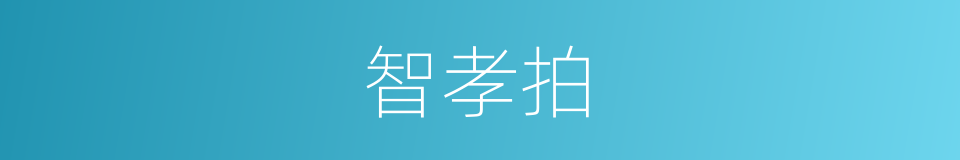 智孝拍